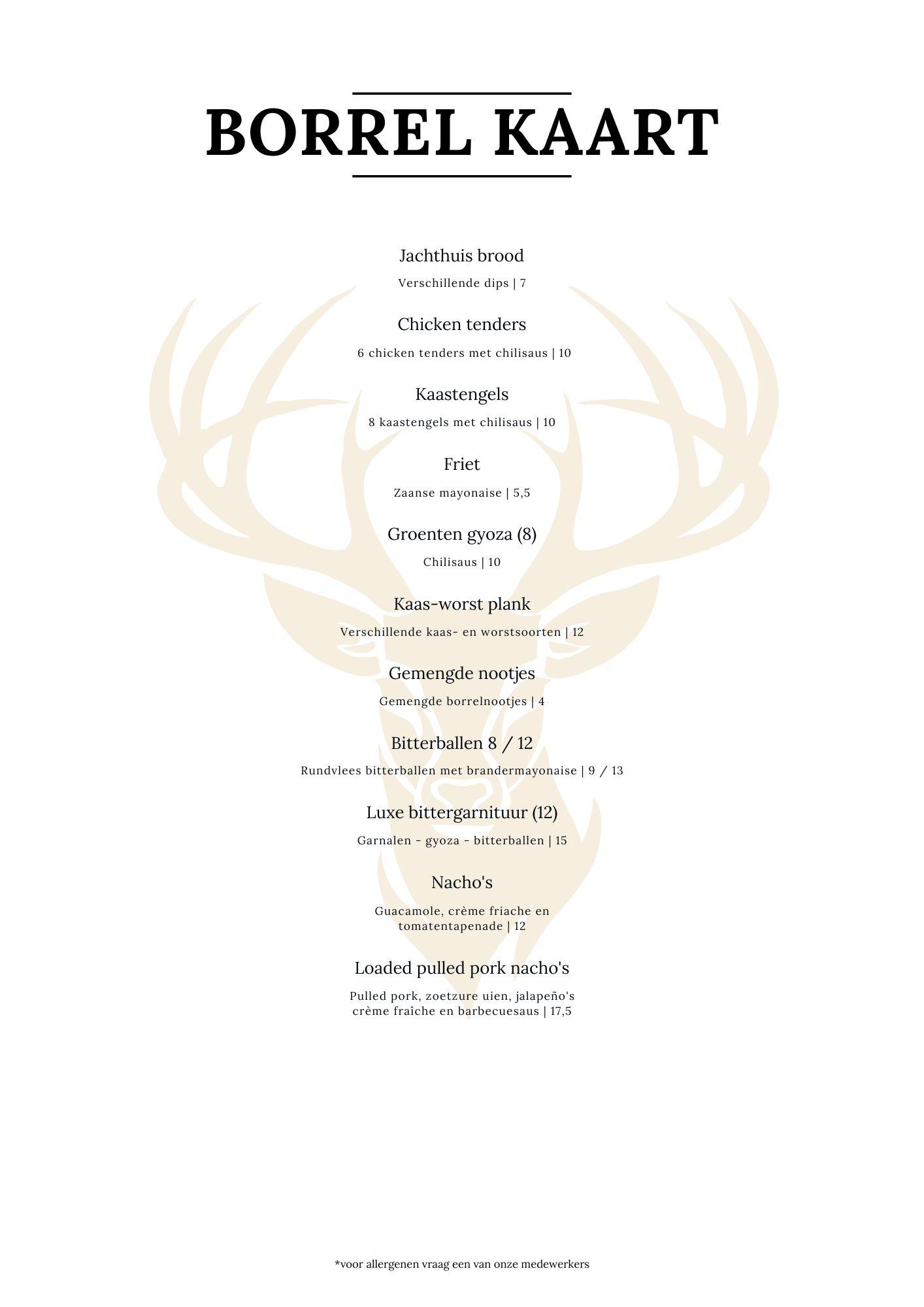 BORREL KAART

Jachthuis brood

Verschillende dips | 7

Chicken tenders

6 chicken tenders met chilisaus | 10

Kaastengels

8 kaastengels met chilisaus | 10

Friet

Zaanse mayonaise | 5,5

Groenten gyoza (8)

Chilisaus | 10

Kaas-worst plank

Verschillende kaas- en worstsoorten | 12

Gemengde nootjes

Gemengde borrelnootjes | 4

Bitterballen 8 / 12

Rundvlees bitterballen met brandermayonaise | 9 / 13

Luxe bittergarnituur (12)

Garnalen - gyoza - bitterballen | 15

Nacho's

Guacamole, crème friache en tomatentapenade | 12

Loaded pulled pork nacho's

Pulled pork, zoetzure uien, jalapeño's crème fraîche en barbecuesaus | 17,5

*voor allergenen vraag een van onze medewerkers